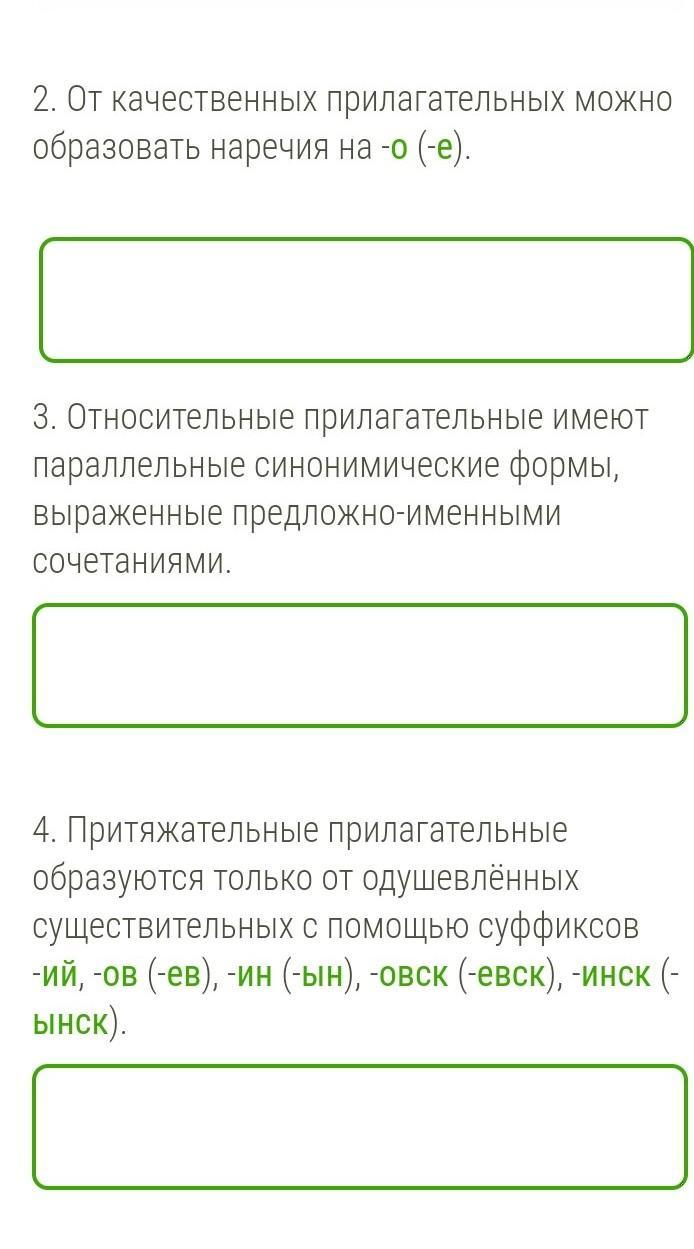 2. От качественных прилагательных можно образовать наречия на -о (-е).

3. Относительные прилагательные имеют параллельные синонимические формы, выраженные предложно-именными сочетаниями.

4. Притяжательные прилагательные образуются только от одушевлённых существительных с помощью суффиксов -ий, -ов (-ев), -ин (-ын), -овск (-евск), -инск (-ынск).